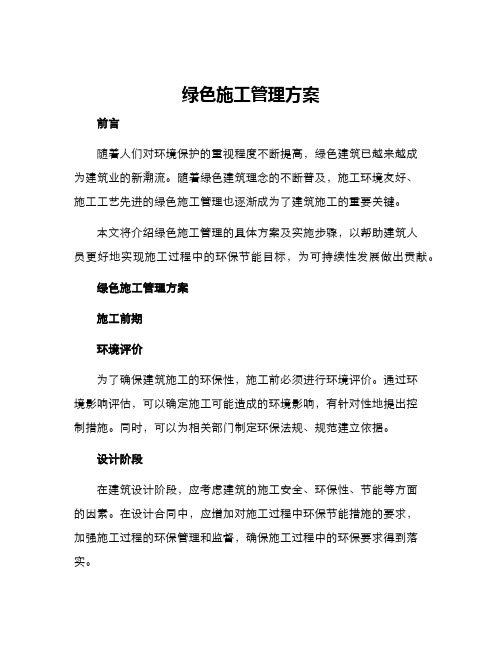 绿色施工管理方案

前言

随着人们对环境保护的重视程度不断提高，绿色建筑已越来越成为建筑业的新潮流。随着绿色建筑理念的不断普及，施工环境友好、施工工艺先进的绿色施工管理也逐渐成为了建筑施工的重要关键。

本文将介绍绿色施工管理的具体方案及实施步骤，以帮助建筑人员更好地实现施工过程中的环保节能目标，为可持续性发展做出贡献。

绿色施工管理方案

施工前期

环境评价

为了确保建筑施工的环保性，施工前必须进行环境评价。通过环境影响评估，可以确定施工可能造成的环境影响，有针对性地提出控制措施。同时，可以为相关部门制定环保法规、规范建立依据。

设计阶段

在建筑设计阶段，应考虑建筑的施工安全、环保性、节能等方面的因素。在设计合同中，应增加对施工过程中环保节能措施的要求，加强施工过程的环保管理和监督，确保施工过程中的环保要求得到落实。